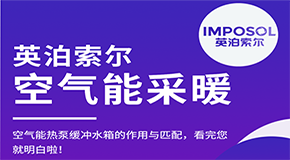 IMPOSOL
英泊索尔

英泊索尔
空气能采暖

空气能热泵缓冲水箱的作用与匹配，看完您就明白啦！